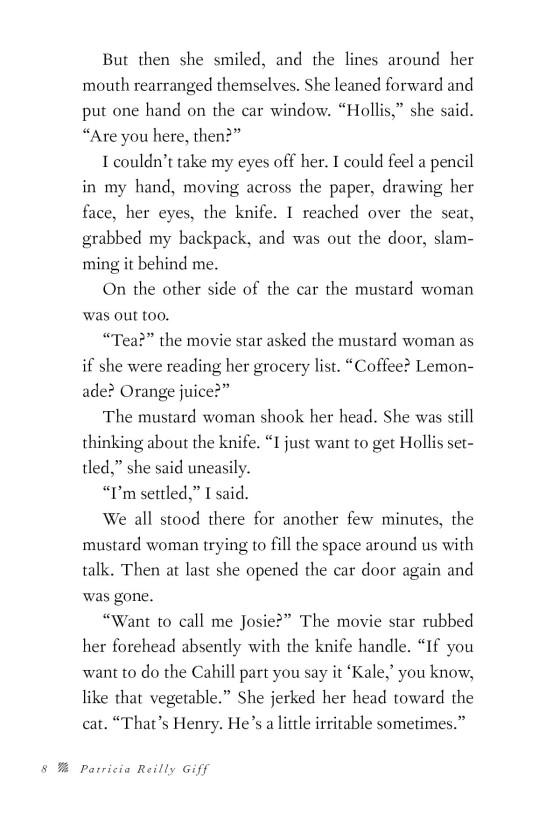 But then she smiled, and the lines around her mouth rearranged themselves. She leaned forward and put one hand on the car window. "Hollis," she said. "Are you here, then?"

I couldn't take my eyes off her. I could feel a pencil in my hand, moving across the paper, drawing her face, her eyes, the knife. I reached over the seat, grabbed my backpack, and was out the door, slamming it behind me.

On the other side of the car the mustard woman was out too.

"Tea?" the movie star asked the mustard woman as if she were reading her grocery list. "Coffee? Lemonade? Orange juice?"

The mustard woman shook her head. She was still thinking about the knife. "I just want to get Hollis settled," she said uneasily.

"I'm settled," I said.

We all stood there for another few minutes, the mustard woman trying to fill the space around us with talk. Then at last she opened the car door again and was gone.

"Want to call me Josie?" The movie star rubbed her forehead absently with the knife handle. "If you want to do the Cahill part you say it 'Kale,' you know, like that vegetable." She jerked her head toward the cat. "That's Henry. He's a little irritable sometimes."

8 Patricia Reilly Giff